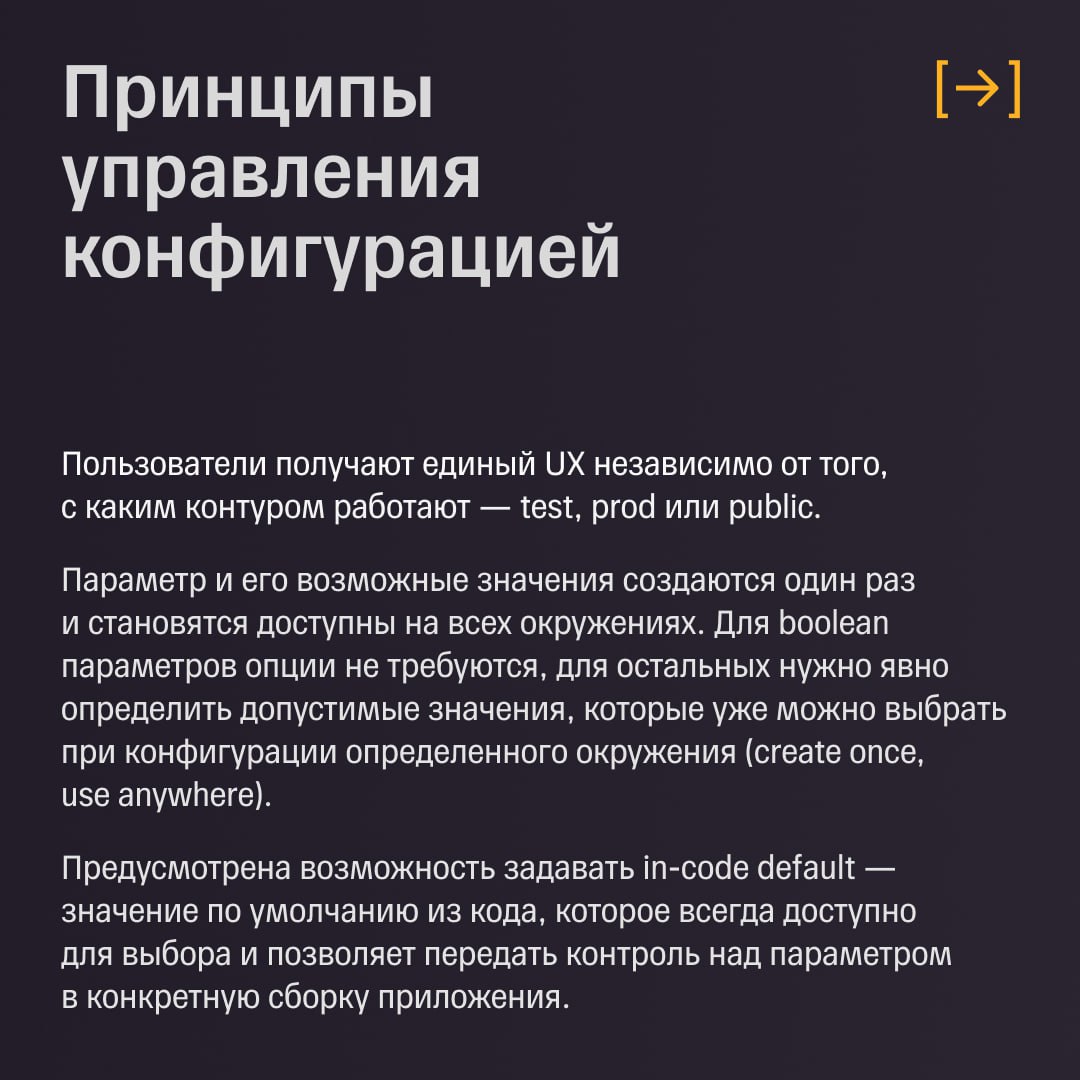 Принципы управления конфигурацией

[→]

Пользователи получают единый UX независимо от того, с каким контуром работают — test, prod или public.

Параметр и его возможные значения создаются один раз и становятся доступны на всех окружениях. Для boolean параметров опции не требуются, для остальных нужно явно определить допустимые значения, которые уже можно выбрать при конфигурации определенного окружения (create once, use anywhere).

Предусмотрена возможность задавать in-code default — значение по умолчанию из кода, которое всегда доступно для выбора и позволяет передать контроль над параметром в конкретную сборку приложения.